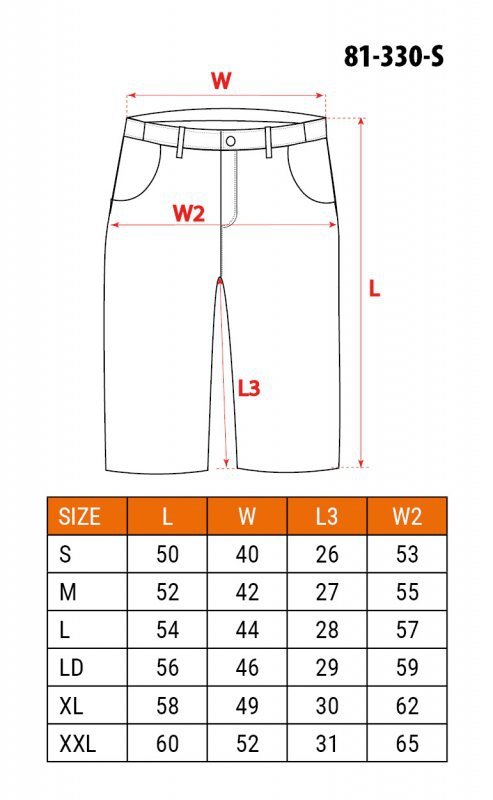 81-330-S

W

W2

L

L3

| SIZE | L | W | L3 | W2 |
|---|---|---|---|---|
| S | 50 | 40 | 26 | 53 |
| M | 52 | 42 | 27 | 55 |
| L | 54 | 44 | 28 | 57 |
| LD | 56 | 46 | 29 | 59 |
| XL | 58 | 49 | 30 | 62 |
| XXL | 60 | 52 | 31 | 65 |